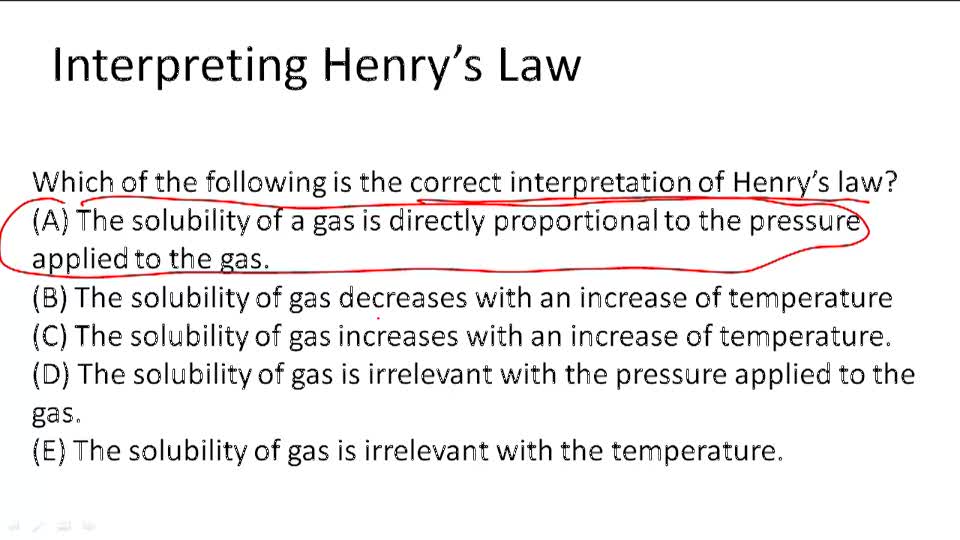 Interpreting Henry's Law

Which of the following is the correct interpretation of Henry's law?

(A) The solubility of a gas is directly proportional to the pressure applied to the gas.

(B) The solubility of gas decreases with an increase of temperature

(C) The solubility of gas increases with an increase of temperature.

(D) The solubility of gas is irrelevant with the pressure applied to the gas.

(E) The solubility of gas is irrelevant with the temperature.